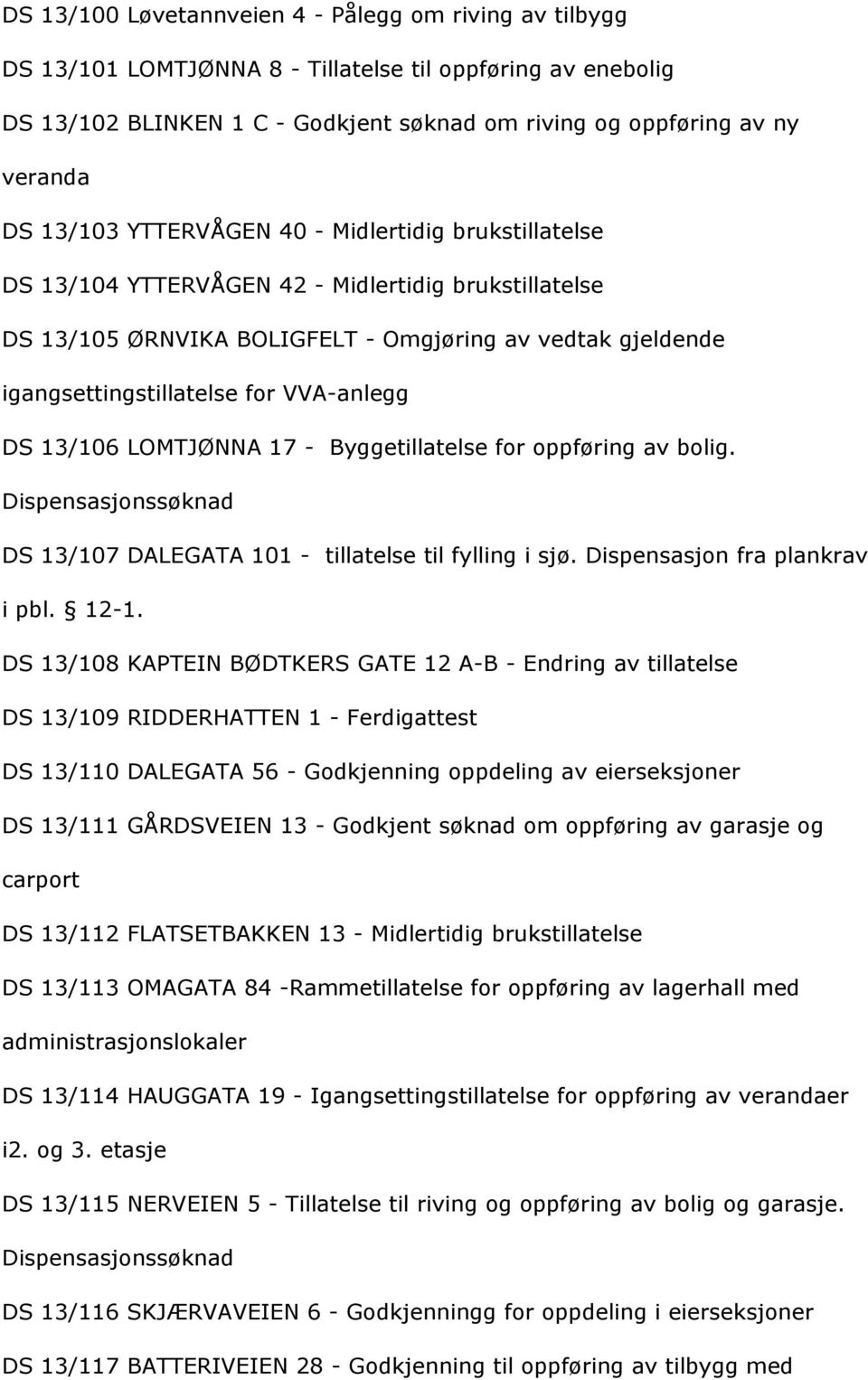 DS 13/100 Løvetannveien 4 - Pålegg om riving av tilbygg

DS 13/101 LOMTJØNNA 8 - Tillatelse til oppføring av enebolig

DS 13/102 BLINKEN 1 C - Godkjent søknad om riving og oppføring av ny veranda

DS 13/103 YTTERVÅGEN 40 - Midlertidig brukstillatelse

DS 13/104 YTTERVÅGEN 42 - Midlertidig brukstillatelse

DS 13/105 ØRNVIKA BOLIGFELT - Omgjøring av vedtak gjeldende igangsettingstillatelse for VVA-anlegg

DS 13/106 LOMTJØNNA 17 - Byggetillatelse for oppføring av bolig. Dispensasjonssøknad

DS 13/107 DALEGATA 101 - tillatelse til fylling i sjø. Dispensasjon fra plankrav i pbl. § 12-1.

DS 13/108 KAPTEIN BØDTKERS GATE 12 A-B - Endring av tillatelse

DS 13/109 RIDDERHATTEN 1 - Ferdigattest

DS 13/110 DALEGATA 56 - Godkjenning oppdeling av eierseksjoner

DS 13/111 GÅRDSVEIEN 13 - Godkjent søknad om oppføring av garasje og carport

DS 13/112 FLATSETBAKKEN 13 - Midlertidig brukstillatelse

DS 13/113 OMAGATA 84 -Rammetillatelse for oppføring av lagerhall med administrasjonslokaler

DS 13/114 HAUGGATA 19 - Igangsettingstillatelse for oppføring av verandaer i2. og 3. etasje

DS 13/115 NERVEIEN 5 - Tillatelse til riving og oppføring av bolig og garasje. Dispensasjonssøknad

DS 13/116 SKJÆRVAVEIEN 6 - Godkjenningg for oppdeling i eierseksjoner

DS 13/117 BATTERIVEIEN 28 - Godkjenning til oppføring av tilbygg med